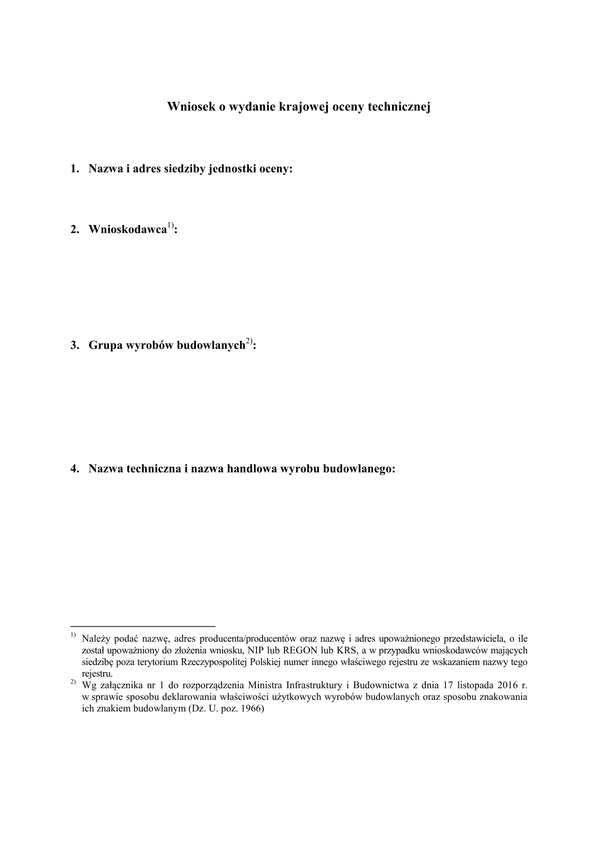 Wniosek o wydanie krajowej oceny technicznej

1. Nazwa i adres siedziby jednostki oceny:

2. Wnioskodawca$^{1)}$:

3. Grupa wyrobów budowlanych$^{2)}$:

4. Nazwa techniczna i nazwa handlowa wyrobu budowlanego:

$^{1)}$ Należy podać nazwę, adres producenta/producentów oraz nazwę i adres upoważnionego przedstawiciela, o ile został upoważniony do złożenia wniosku, NIP lub REGON lub KRS, a w przypadku wnioskodawców mających siedzibę poza terytorium Rzeczypospolitej Polskiej numer innego właściwego rejestru ze wskazaniem nazwy tego rejestru.
$^{2)}$ Wg załącznika nr 1 do rozporządzenia Ministra Infrastruktury i Budownictwa z dnia 17 listopada 2016 r. w sprawie sposobu deklarowania właściwości użytkowych wyrobów budowlanych oraz sposobu znakowania ich znakiem budowlanym (Dz. U. poz. 1966)